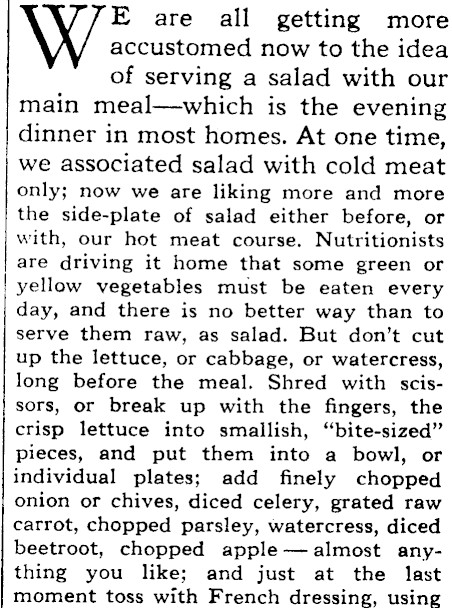 WE are all getting more accustomed now to the idea of serving a salad with our main meal—which is the evening dinner in most homes. At one time, we associated salad with cold meat only; now we are liking more and more the side-plate of salad either before, or with, our hot meat course. Nutritionists are driving it home that some green or yellow vegetables must be eaten every day, and there is no better way than to serve them raw, as salad. But don't cut up the lettuce, or cabbage, or watercress, long before the meal. Shred with scissors, or break up with the fingers, the crisp lettuce into smallish, "bite-sized" pieces, and put them into a bowl, or individual plates; add finely chopped onion or chives, diced celery, grated raw carrot, chopped parsley, watercress, diced beetroot, chopped apple — almost anything you like; and just at the last moment toss with French dressing, using